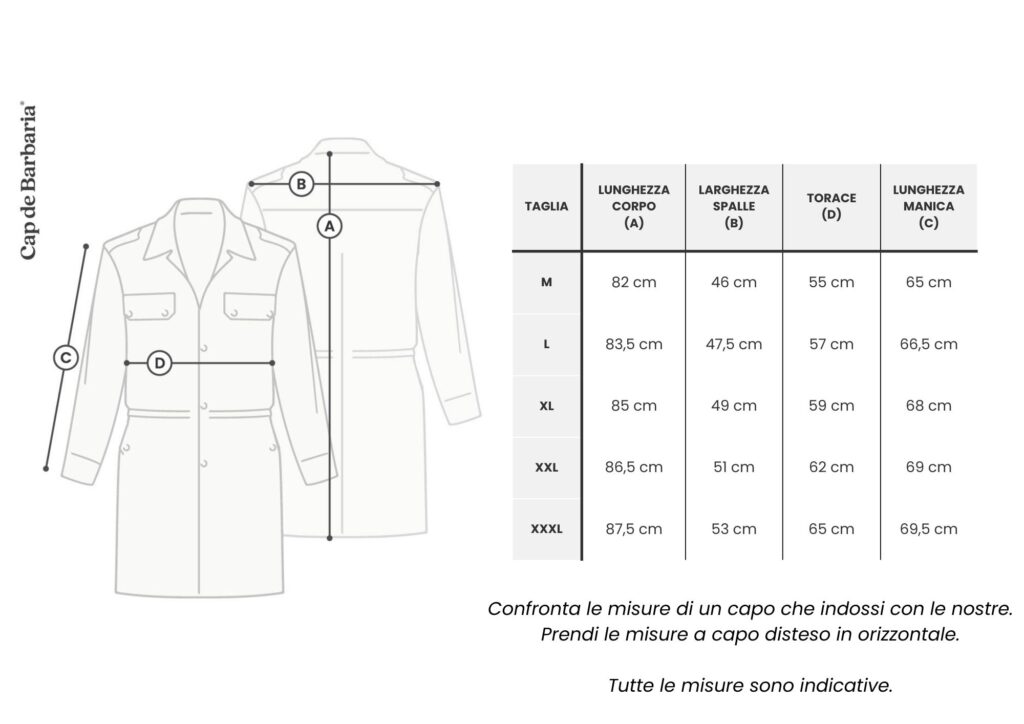 Cap de Barbaria®

B
A
C
D

| TAGLIA | LUNGHEZZA CORPO (A) | LARGHEZZA SPALLE (B) | TORACE (D) | LUNGHEZZA MANICA (C) |
|---|---|---|---|---|
| M | 82 cm | 46 cm | 55 cm | 65 cm |
| L | 83,5 cm | 47,5 cm | 57 cm | 66,5 cm |
| XL | 85 cm | 49 cm | 59 cm | 68 cm |
| XXL | 86,5 cm | 51 cm | 62 cm | 69 cm |
| XXXL | 87,5 cm | 53 cm | 65 cm | 69,5 cm |

Confronta le misure di un capo che indossi con le nostre. Prendi le misure a capo disteso in orizzontale.

Tutte le misure sono indicative.